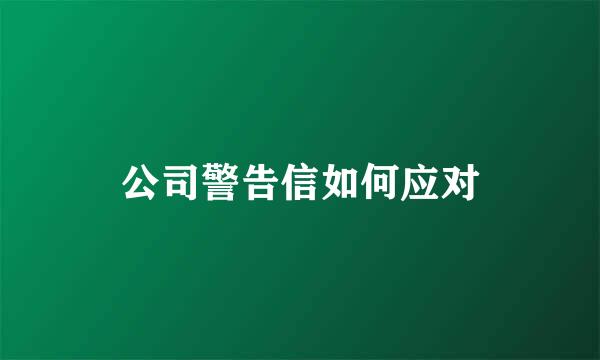 公司警告信如何应对